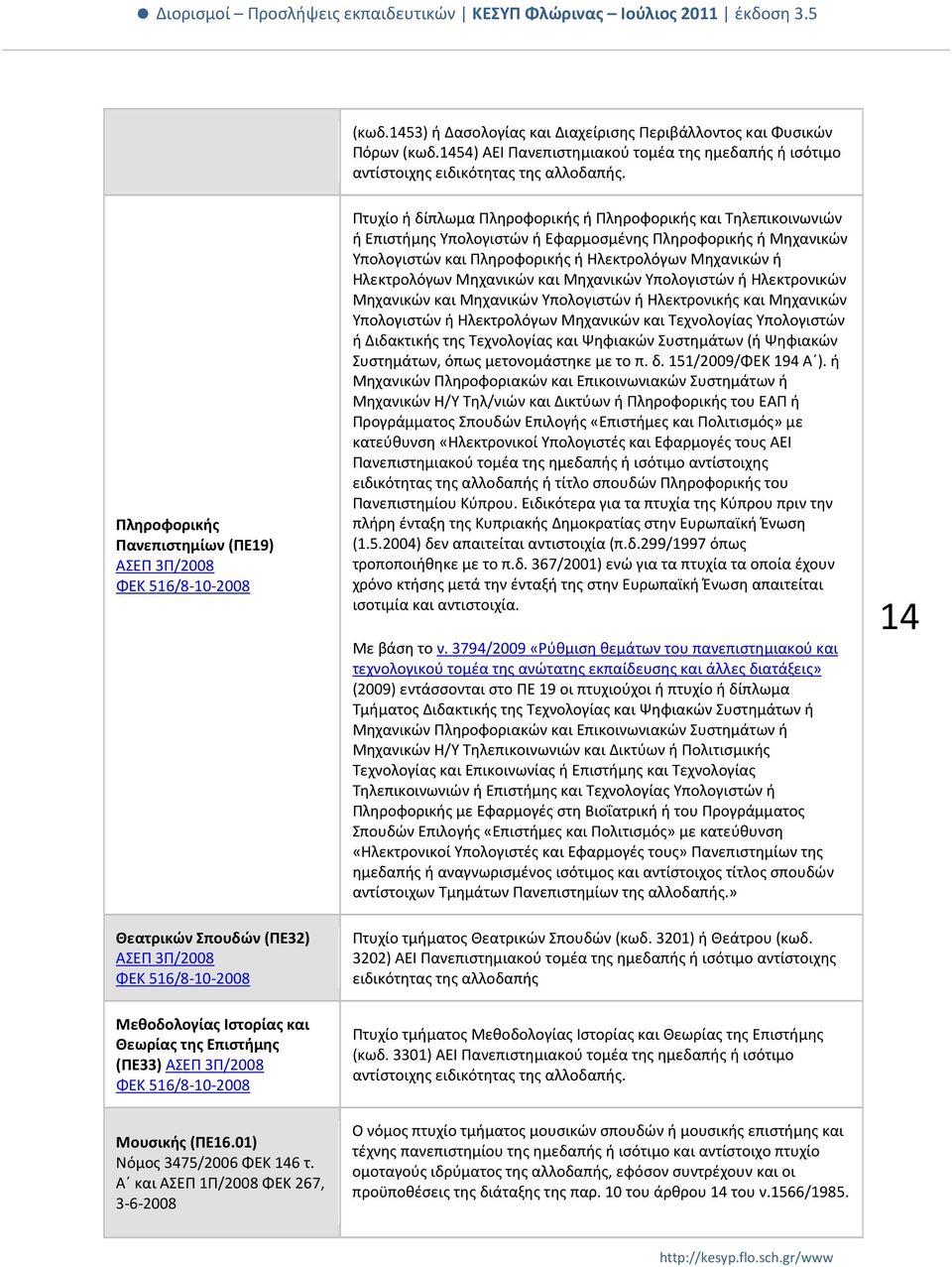 Διορισμοί – Προσλήψεις εκπαιδευτικών | ΚΕΣΥΠ Φλώρινας – Ιούλιος 2011 | έκδοση 3.5

| | |
|---|---|
| | (κωδ.1453) ή Δασολογίας και Διαχείρισης Περιβάλλοντος και Φυσικών Πόρων (κωδ.1454) ΑΕΙ Πανεπιστημιακού τομέα της ημεδαπής ή ισότιμο αντίστοιχης ειδικότητας της αλλοδαπής. |
| Πληροφορικής Πανεπιστημίων (ΠΕ19) ΑΣΕΠ 3Π/2008 ΦΕΚ 516/8-10-2008 | Πτυχίο ή δίπλωμα Πληροφορικής ή Πληροφορικής και Τηλεπικοινωνιών ή Επιστήμης Υπολογιστών ή Εφαρμοσμένης Πληροφορικής ή Μηχανικών Υπολογιστών και Πληροφορικής ή Ηλεκτρολόγων Μηχανικών ή Ηλεκτρολόγων Μηχανικών και Μηχανικών Υπολογιστών ή Ηλεκτρονικών Μηχανικών και Μηχανικών Υπολογιστών ή Ηλεκτρονικής και Μηχανικών Υπολογιστών ή Ηλεκτρολόγων Μηχανικών και Τεχνολογίας Υπολογιστών ή Διδακτικής της Τεχνολογίας και Ψηφιακών Συστημάτων (ή Ψηφιακών Συστημάτων, όπως μετονομάστηκε με το π. δ. 151/2009/ΦΕΚ 194 Α΄). ή Μηχανικών Πληροφοριακών και Επικοινωνιακών Συστημάτων ή Μηχανικών Η/Υ Τηλ/νιών και Δικτύων ή Πληροφορικής του ΕΑΠ ή Προγράμματος Σπουδών Επιλογής «Επιστήμες και Πολιτισμός» με κατεύθυνση «Ηλεκτρονικοί Υπολογιστές και Εφαρμογές τους ΑΕΙ Πανεπιστημιακού τομέα της ημεδαπής ή ισότιμο αντίστοιχης ειδικότητας της αλλοδαπής ή τίτλο σπουδών Πληροφορικής του Πανεπιστημίου Κύπρου. Ειδικότερα για τα πτυχία της Κύπρου πριν την πλήρη ένταξη της Κυπριακής Δημοκρατίας στην Ευρωπαϊκή Ένωση (1.5.2004) δεν απαιτείται αντιστοιχία (π.δ.299/1997 όπως τροποποιήθηκε με το π.δ. 367/2001) ενώ για τα πτυχία τα οποία έχουν χρόνο κτήσης μετά την ένταξή της στην Ευρωπαϊκή Ένωση απαιτείται ισοτιμία και αντιστοιχία.<br><br>Με βάση το ν. 3794/2009 «Ρύθμιση θεμάτων του πανεπιστημιακού και τεχνολογικού τομέα της ανώτατης εκπαίδευσης και άλλες διατάξεις» (2009) εντάσσονται στο ΠΕ 19 οι πτυχιούχοι ή πτυχίο ή δίπλωμα Τμήματος Διδακτικής της Τεχνολογίας και Ψηφιακών Συστημάτων ή Μηχανικών Πληροφοριακών και Επικοινωνιακών Συστημάτων ή Μηχανικών Η/Υ Τηλεπικοινωνιών και Δικτύων ή Πολιτισμικής Τεχνολογίας και Επικοινωνίας ή Επιστήμης και Τεχνολογίας Τηλεπικοινωνιών ή Επιστήμης και Τεχνολογίας Υπολογιστών ή Πληροφορικής με Εφαρμογές στη Βιοϊατρική ή του Προγράμματος Σπουδών Επιλογής «Επιστήμες και Πολιτισμός» με κατεύθυνση «Ηλεκτρονικοί Υπολογιστές και Εφαρμογές τους» Πανεπιστημίων της ημεδαπής ή αναγνωρισμένος ισότιμος και αντίστοιχος τίτλος σπουδών αντίστοιχων Τμημάτων Πανεπιστημίων της αλλοδαπής.» |
| Θεατρικών Σπουδών (ΠΕ32) ΑΣΕΠ 3Π/2008 ΦΕΚ 516/8-10-2008 | Πτυχίο τμήματος Θεατρικών Σπουδών (κωδ. 3201) ή Θεάτρου (κωδ. 3202) ΑΕΙ Πανεπιστημιακού τομέα της ημεδαπής ή ισότιμο αντίστοιχης ειδικότητας της αλλοδαπής |
| Μεθοδολογίας Ιστορίας και Θεωρίας της Επιστήμης (ΠΕ33) ΑΣΕΠ 3Π/2008 ΦΕΚ 516/8-10-2008 | Πτυχίο τμήματος Μεθοδολογίας Ιστορίας και Θεωρίας της Επιστήμης (κωδ. 3301) ΑΕΙ Πανεπιστημιακού τομέα της ημεδαπής ή ισότιμο αντίστοιχης ειδικότητας της αλλοδαπής. |
| Μουσικής (ΠΕ16.01) Νόμος 3475/2006 ΦΕΚ 146 τ. Α΄ και ΑΣΕΠ 1Π/2008 ΦΕΚ 267, 3-6-2008 | Ο νόμος πτυχίο τμήματος μουσικών σπουδών ή μουσικής επιστήμης και τέχνης πανεπιστημίου της ημεδαπής ή ισότιμο και αντίστοιχο πτυχίο ομοταγούς ιδρύματος της αλλοδαπής, εφόσον συντρέχουν και οι προϋποθέσεις της διάταξης της παρ. 10 του άρθρου 14 του ν.1566/1985. |

14

http://kesyp.flo.sch.gr/www